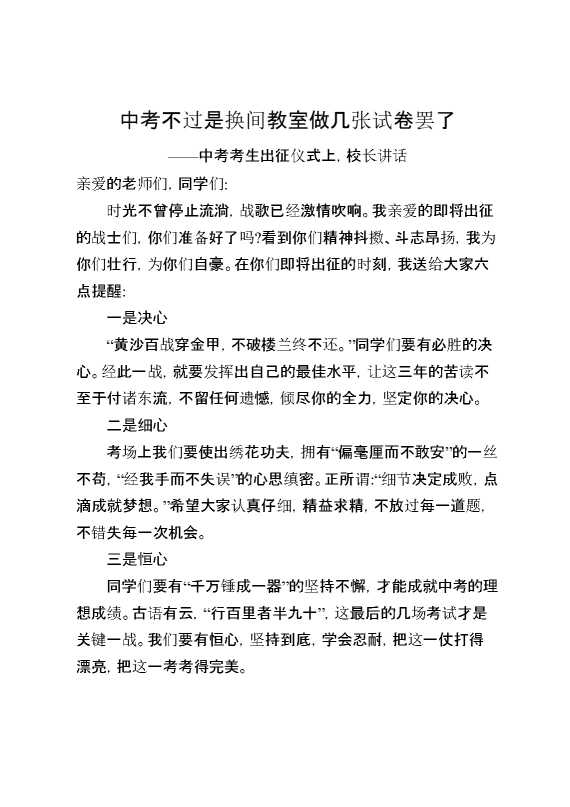 中考不过是换间教室做几张试卷罢了

——中考考生出征仪式上，校长讲话

亲爱的老师们，同学们：

时光不曾停止流淌，战歌已经激情吹响。我亲爱的即将出征的战士们，你们准备好了吗?看到你们精神抖擞、斗志昂扬，我为你们壮行，为你们自豪。在你们即将出征的时刻，我送给大家六点提醒：

一是决心

“黄沙百战穿金甲，不破楼兰终不还。”同学们要有必胜的决心。经此一战，就要发挥出自己的最佳水平，让这三年的苦读不至于付诸东流，不留任何遗憾，倾尽你的全力，坚定你的决心。

二是细心

考场上我们要使出绣花功夫，拥有“偏毫厘而不敢安”的一丝不苟，“经我手而不失误”的心思缜密。正所谓：“细节决定成败，点滴成就梦想。”希望大家认真仔细，精益求精，不放过每一道题，不错失每一次机会。

三是恒心

同学们要有“千万锤成一器”的坚持不懈，才能成就中考的理想成绩。古语有云，“行百里者半九十”，这最后的几场考试才是关键一战。我们要有恒心，坚持到底，学会忍耐，把这一仗打得漂亮，把这一考考得完美。